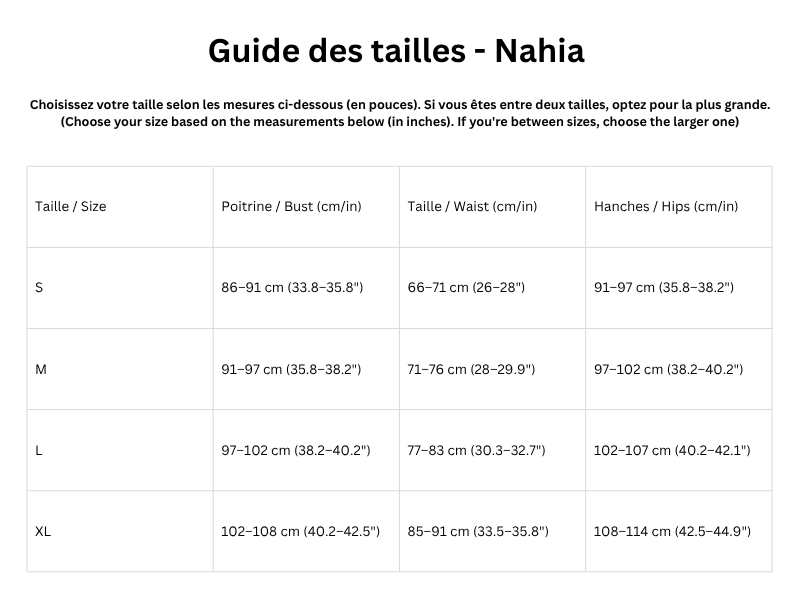 Guide des tailles - Nahia

Choisissez votre taille selon les mesures ci-dessous (en pouces). Si vous êtes entre deux tailles, optez pour la plus grande.
(Choose your size based on the measurements below (in inches). If you're between sizes, choose the larger one)

| Taille / Size | Poitrine / Bust (cm/in) | Taille / Waist (cm/in) | Hanches / Hips (cm/in) |
|---|---|---|---|
| S | 86–91 cm (33.8–35.8") | 66–71 cm (26–28") | 91–97 cm (35.8–38.2") |
| M | 91–97 cm (35.8–38.2") | 71–76 cm (28–29.9") | 97–102 cm (38.2–40.2") |
| L | 97–102 cm (38.2–40.2") | 77–83 cm (30.3–32.7") | 102–107 cm (40.2–42.1") |
| XL | 102–108 cm (40.2–42.5") | 85–91 cm (33.5–35.8") | 108–114 cm (42.5–44.9") |